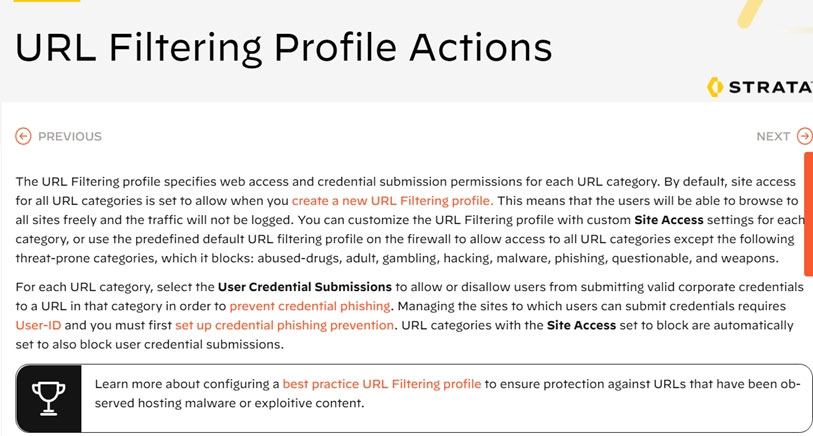 URL Filtering Profile Actions

STRATA

PREVIOUS

NEXT

The URL Filtering profile specifies web access and credential submission permissions for each URL category. By default, site access for all URL categories is set to allow when you create a new URL Filtering profile. This means that the users will be able to browse to all sites freely and the traffic will not be logged. You can customize the URL Filtering profile with custom Site Access settings for each category, or use the predefined default URL filtering profile on the firewall to allow access to all URL categories except the following threat-prone categories, which it blocks: abused-drugs, adult, gambling, hacking, malware, phishing, questionable, and weapons.

For each URL category, select the User Credential Submissions to allow or disallow users from submitting valid corporate credentials to a URL in that category in order to prevent credential phishing. Managing the sites to which users can submit credentials requires User-ID and you must first set up credential phishing prevention. URL categories with the Site Access set to block are automatically set to also block user credential submissions.

Learn more about configuring a best practice URL Filtering profile to ensure protection against URLs that have been observed hosting malware or exploitive content.